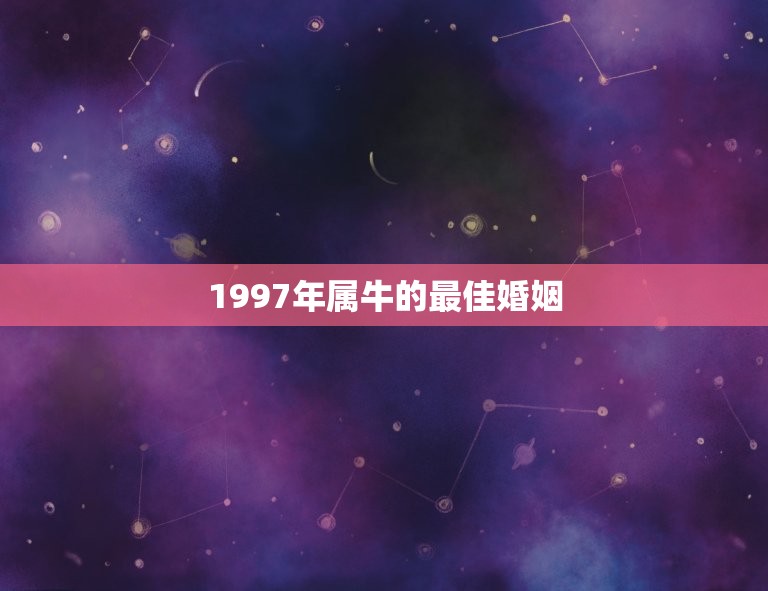 1997年属牛的最佳婚姻